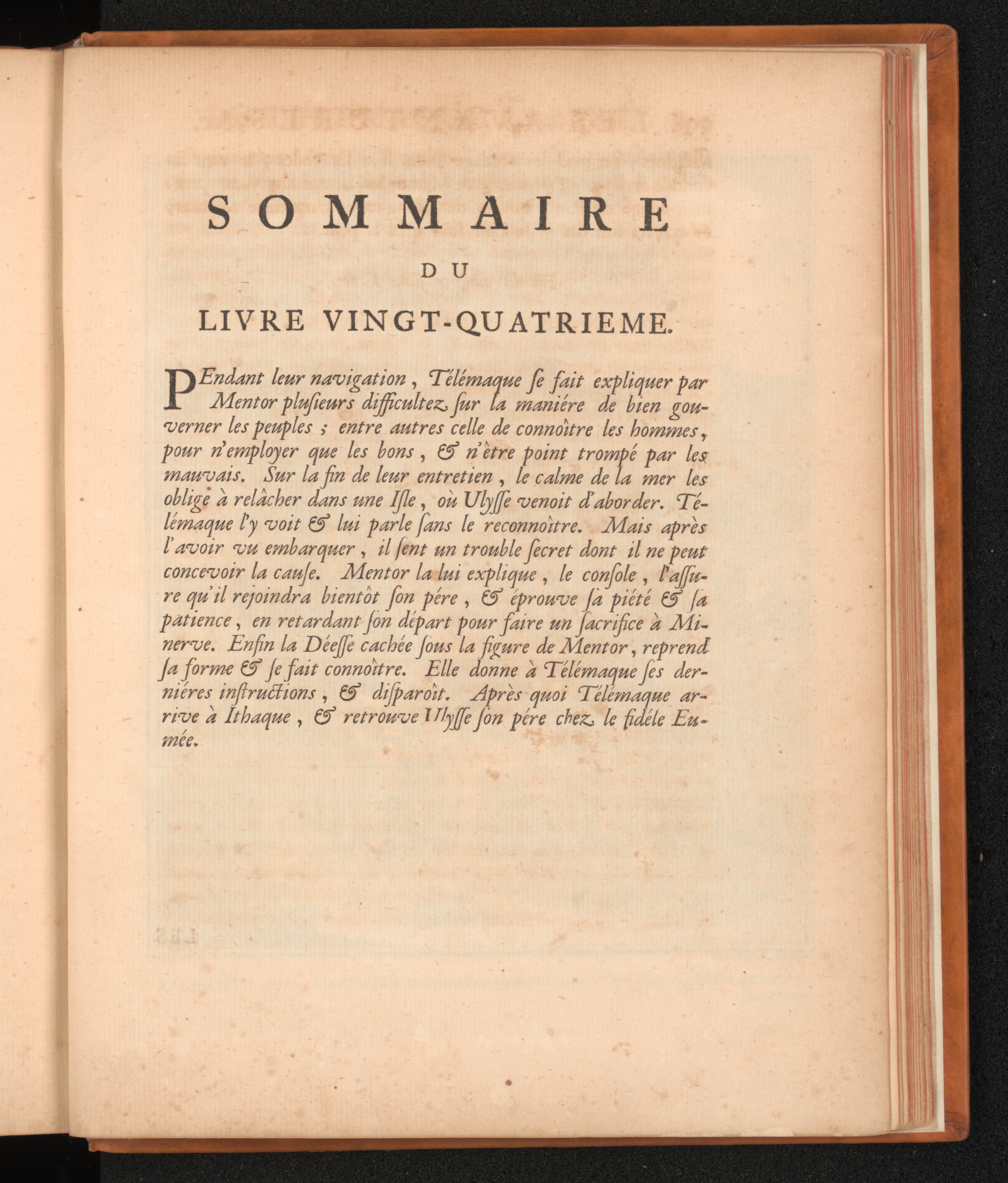 SOMMAIRE

DU

LIVRE VINGT-QUATRIEME.

PEndant leur navigation, Télémaque ſe fait expliquer par Mentor pluſieurs difficultez ſur la maniére de bien gouverner les peuples ; entre autres celle de connoître les hommes, pour n'employer que les bons, & n'être point trompé par les mauvais. Sur la fin de leur entretien, le calme de la mer les oblige à relâcher dans une Iſle, où Ulyſſe venoit d'aborder. Télémaque l'y voit & lui parle ſans le reconnoître. Mais après l'avoir vu embarquer, il ſent un trouble ſecret dont il ne peut concevoir la cauſe. Mentor la lui explique, le conſole, l'aſſure qu'il rejoindra bientôt ſon pére, & éprouve ſa piété & ſa patience, en retardant ſon départ pour faire un ſacrifice à Minerve. Enfin la Déeſſe cachée ſous la figure de Mentor, reprend ſa forme & ſe fait connoître. Elle donne à Télémaque ſes derniéres inſtructions, & diſparoît. Après quoi Télémaque arrive à Ithaque, & retrouve Ulyſſe ſon pére chez le fidéle Eumée.